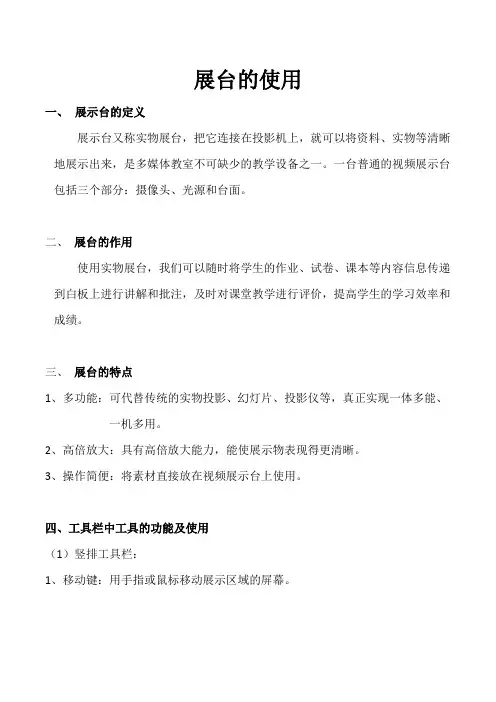 展台的使用

一、 展示台的定义

展示台又称实物展台，把它连接在投影机上，就可以将资料、实物等清晰地展示出来，是多媒体教室不可缺少的教学设备之一。一台普通的视频展示台包括三个部分：摄像头、光源和台面。

二、 展台的作用

使用实物展台，我们可以随时将学生的作业、试卷、课本等内容信息传递到白板上进行讲解和批注，及时对课堂教学进行评价，提高学生的学习效率和成绩。

三、 展台的特点

1、多功能：可代替传统的实物投影、幻灯片、投影仪等，真正实现一体多能、一机多用。

2、高倍放大：具有高倍放大能力，能使展示物表现得更清晰。

3、操作简便：将素材直接放在视频展示台上使用。

四、工具栏中工具的功能及使用

（1）竖排工具栏：

1、移动键：用手指或鼠标移动展示区域的屏幕。